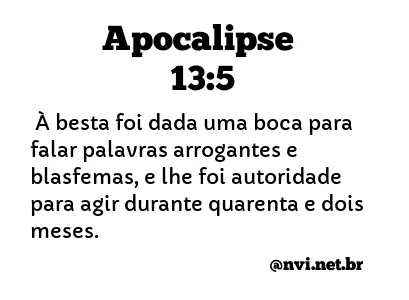 Apocalipse 13:5

À besta foi dada uma boca para falar palavras arrogantes e blasfemas, e lhe foi autoridade para agir durante quarenta e dois meses.

@nvi.net.br